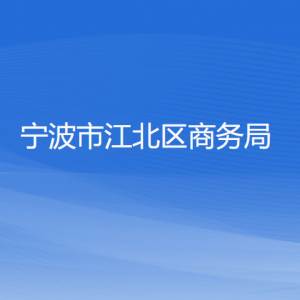 宁波市江北区商务局